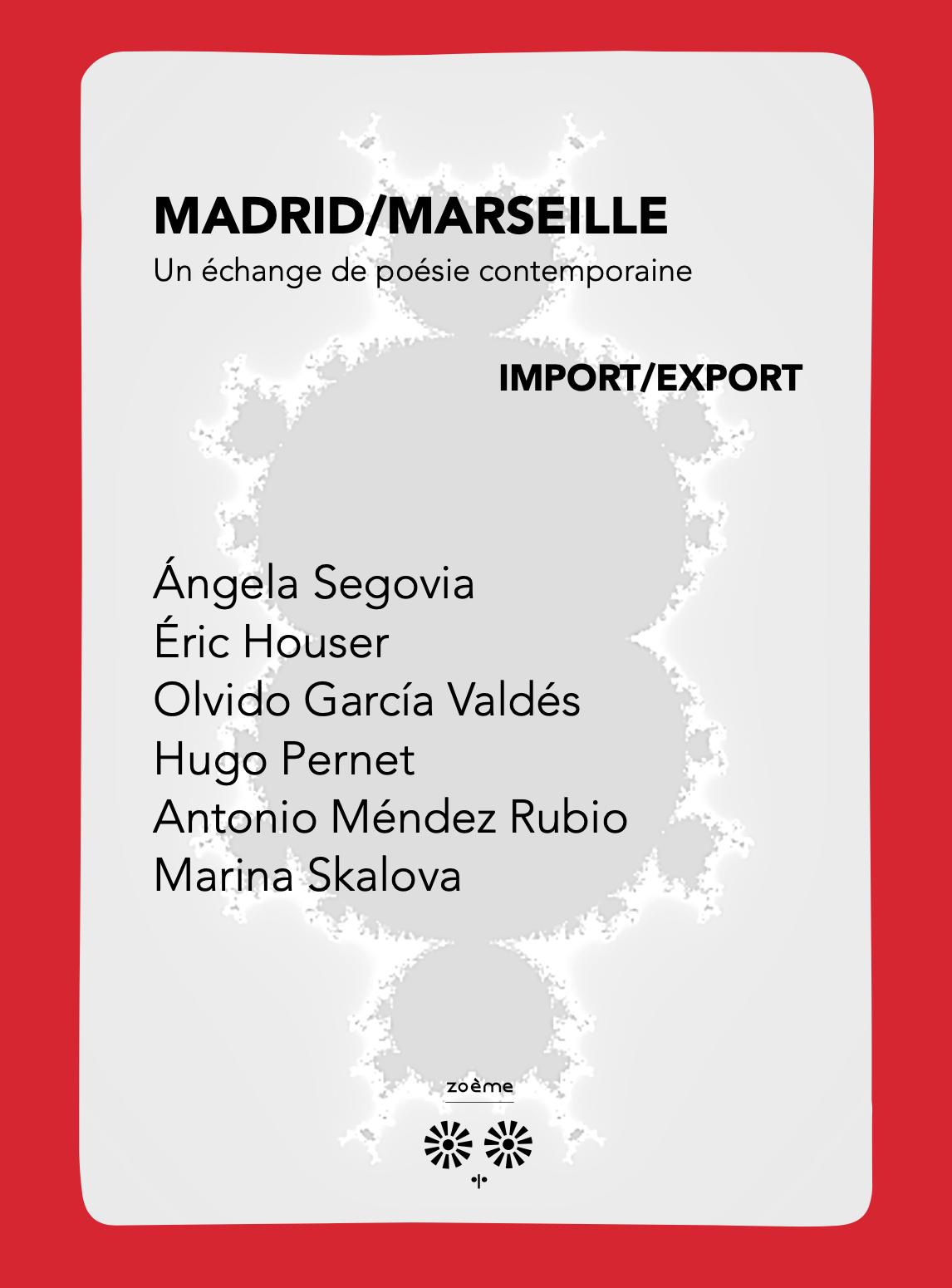 MADRID/MARSEILLE
Un échange de poésie contemporaine

IMPORT/EXPORT

Ángela Segovia
Éric Houser
Olvido García Valdés
Hugo Pernet
Antonio Méndez Rubio
Marina Skalova

zoème